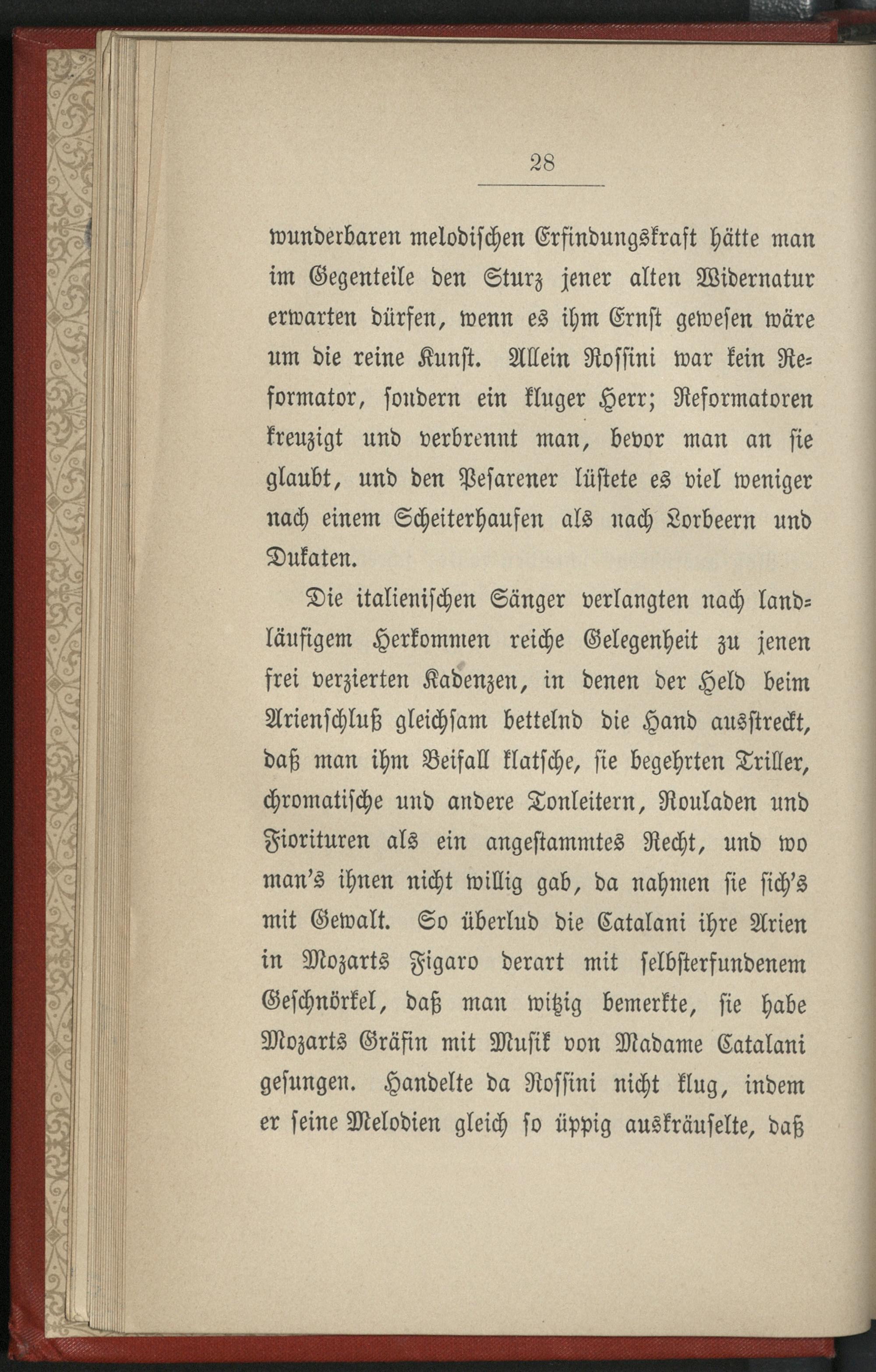 28

wunderbaren melodischen Erfindungskraft hätte man im Gegenteile den Sturz jener alten Widernatur erwarten dürfen, wenn es ihm Ernst gewesen wäre um die reine Kunst. Allein Rossini war kein Reformator, sondern ein kluger Herr; Reformatoren kreuzigt und verbrennt man, bevor man an sie glaubt, und den Pesarener lüstete es viel weniger nach einem Scheiterhaufen als nach Lorbeern und Dukaten.

Die italienischen Sänger verlangten nach landläufigem Herkommen reiche Gelegenheit zu jenen frei verzierten Kadenzen, in denen der Held beim Arienschluß gleichsam bettelnd die Hand ausstreckt, daß man ihm Beifall klatsche, sie begehrten Triller, chromatische und andere Tonleitern, Rouladen und Fiorituren als ein angestammtes Recht, und wo man's ihnen nicht willig gab, da nahmen sie sich's mit Gewalt. So überlud die Catalani ihre Arien in Mozarts Figaro derart mit selbsterfundenem Geschnörkel, daß man witzig bemerkte, sie habe Mozarts Gräfin mit Musik von Madame Catalani gesungen. Handelte da Rossini nicht klug, indem er seine Melodien gleich so üppig auskräuselte, daß